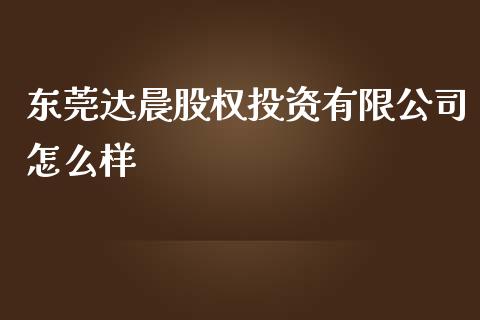 东莞达晨股权投资有限公司怎么样